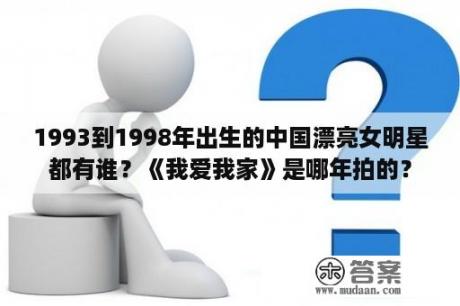 1993到1998年出生的中国漂亮女明星都有谁？《我爱我家》是哪年拍的？

木 答案
www.mudaan.com